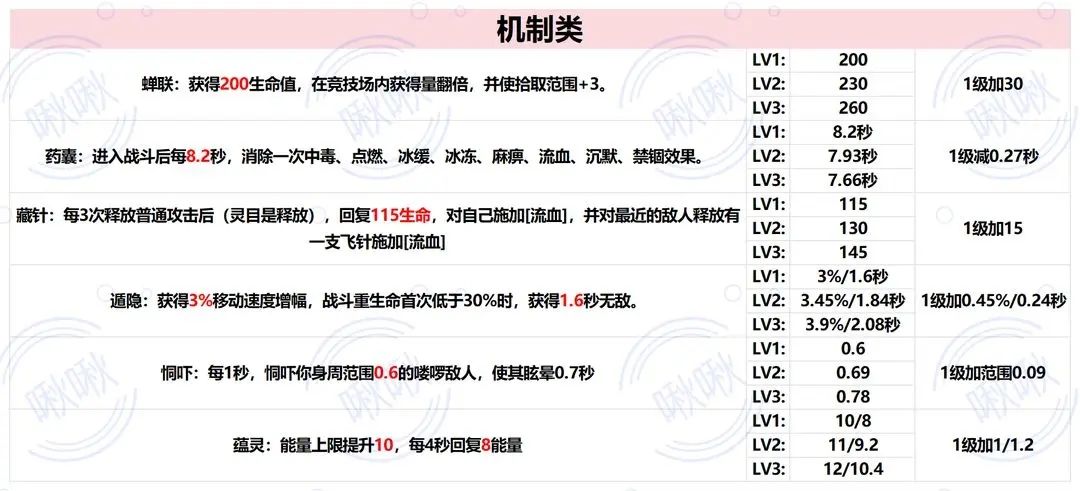 机制类

| | | | |
|---|---|---|---|
| 蝉联：获得200生命值，在竞技场内获得量翻倍，并使拾取范围+3。 | LV1: | 200 | 1级加30 |
| | LV2: | 230 | |
| | LV3: | 260 | |
| 药囊：进入战斗后每8.2秒，消除一次中毒、点燃、冰缓、冰冻、麻痹、流血、沉默、禁锢效果。 | LV1: | 8.2秒 | 1级减0.27秒 |
| | LV2: | 7.93秒 | |
| | LV3: | 7.66秒 | |
| 藏针：每3次释放普通攻击后（灵目是释放），回复115生命，对自己施加[流血]，并对最近的敌人释放有一支飞针施加[流血] | LV1: | 115 | 1级加15 |
| | LV2: | 130 | |
| | LV3: | 145 | |
| 遁隐：获得3%移动速度增幅，战斗重生命首次低于30%时，获得1.6秒无敌。 | LV1: | 3%/1.6秒 | 1级加0.45%/0.24秒 |
| | LV2: | 3.45%/1.84秒 | |
| | LV3: | 3.9%/2.08秒 | |
| 恫吓：每1秒，恫吓你身周范围0.6的喽啰敌人，使其眩晕0.7秒 | LV1: | 0.6 | 1级加范围0.09 |
| | LV2: | 0.69 | |
| | LV3: | 0.78 | |
| 蕴灵：能量上限提升10，每4秒回复8能量 | LV1: | 10/8 | 1级加1/1.2 |
| | LV2: | 11/9.2 | |
| | LV3: | 12/10.4 | |

啾啾